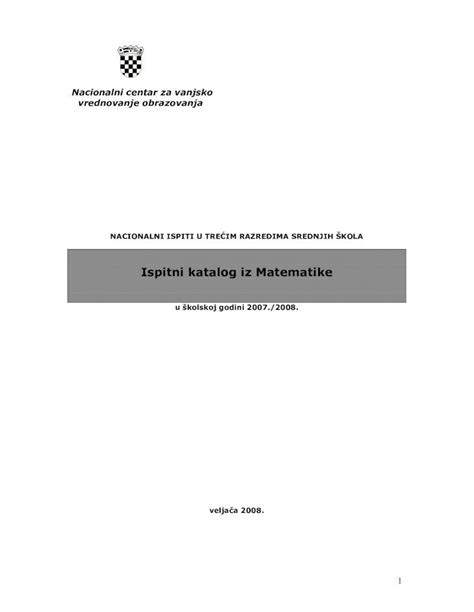 Nacionalni centar za vanjsko vrednovanje obrazovanja

NACIONALNI ISPITI U TREĆIM RAZREDIMA SREDNJIH ŠKOLA

Ispitni katalog iz Matematike

u školskoj godini 2007./2008.

veljača 2008.

1